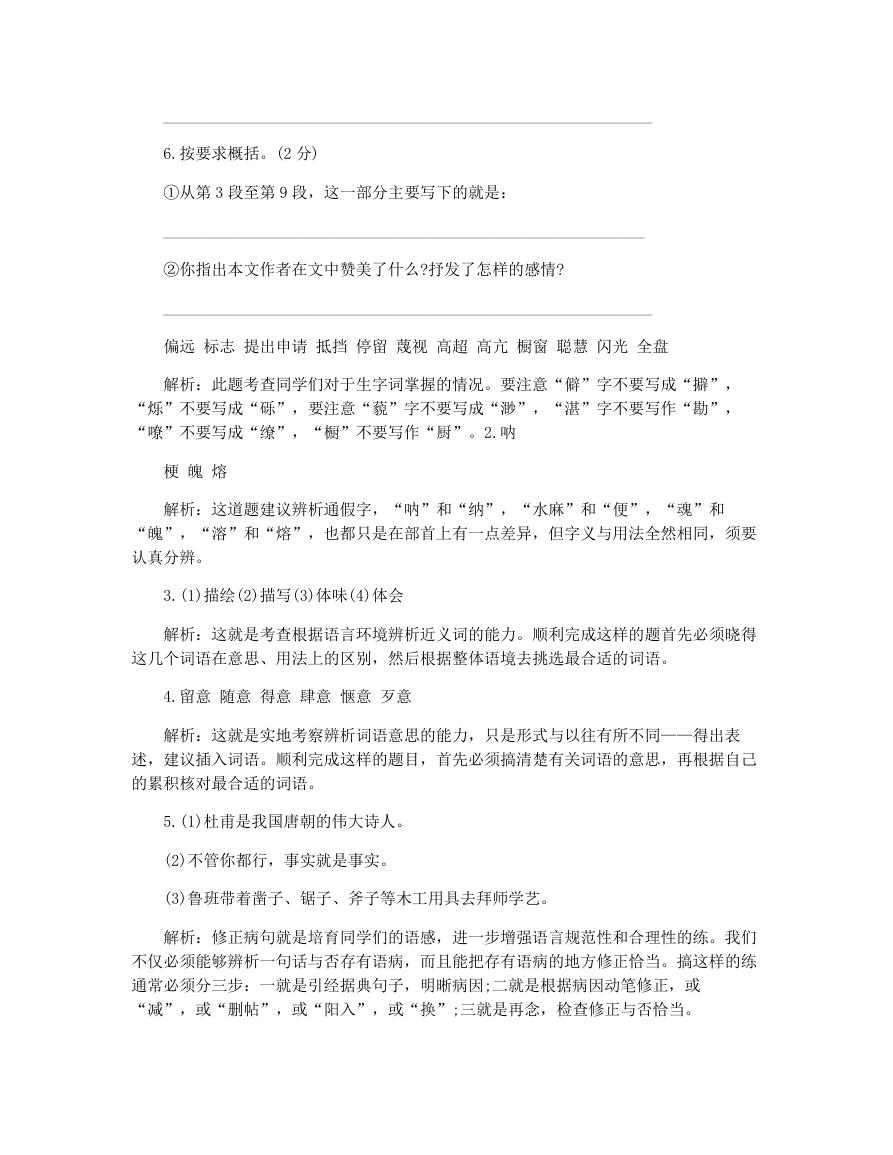 6.按要求概括。(2 分)

①从第 3 段至第 9 段，这一部分主要写下的就是：

②你指出本文作者在文中赞美了什么?抒发了怎样的感情?

偏远 标志 提出申请 抵挡 停留 蔑视 高超 高亢 橱窗 聪慧 闪光 全盘

解析：此题考查同学们对于生字词掌握的情况。要注意“僻”字不要写成“擗”，“烁”不要写成“砾”，要注意“藐”字不要写成“渺”，“湛”字不要写作“勘”，“嘹”不要写成“缭”，“橱”不要写作“厨”。2.呐

梗 魄 熔

解析：这道题建议辨析通假字，“呐”和“纳”，“水麻”和“便”，“魂”和“魄”，“溶”和“熔”，也都只是在部首上有一点差异，但字义与用法全然相同，须要认真分辨。

3.(1)描绘(2)描写(3)体味(4)体会

解析：这就是考查根据语言环境辨析近义词的能力。顺利完成这样的题首先必须晓得这几个词语在意思、用法上的区别，然后根据整体语境去挑选最合适的词语。

4.留意 随意 得意 肆意 惬意 歹意

解析：这就是实地考察辨析词语意思的能力，只是形式与以往有所不同——得出表述，建议插入词语。顺利完成这样的题目，首先必须搞清楚有关词语的意思，再根据自己的累积核对最合适的词语。

5.(1)杜甫是我国唐朝的伟大诗人。

(2)不管你都行，事实就是事实。

(3)鲁班带着凿子、锯子、斧子等木工用具去拜师学艺。

解析：修正病句就是培育同学们的语感，进一步增强语言规范性和合理性的练。我们不仅必须能够辨析一句话与否存有语病，而且能把存有语病的地方修正恰当。搞这样的练通常必须分三步：一就是引经据典句子，明晰病因;二就是根据病因动笔修正，或“减”，或“删帖”，或“阳入”，或“换”;三就是再念，检查修正与否恰当。